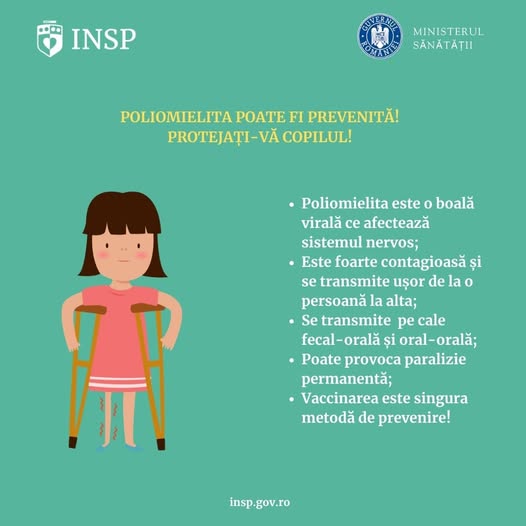 INSP

GUVERNUL ROMÂNIEI

MINISTERUL
SĂNĂTĂȚII

POLIOMIELITA POATE FI PREVENITĂ!
PROTEJAȚI-VĂ COPILUL!

• Poliomielita este o boală virală ce afectează sistemul nervos;
• Este foarte contagioasă și se transmite ușor de la o persoană la alta;
• Se transmite pe cale fecal-orală și oral-orală;
• Poate provoca paralizie permanentă;
• Vaccinarea este singura metodă de prevenire!

insp.gov.ro